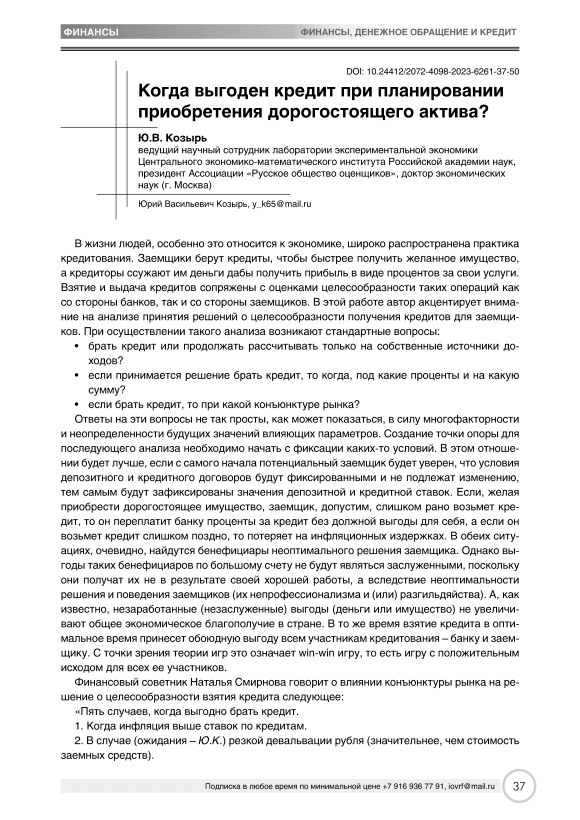 ФИНАНСЫ

ФИНАНСЫ, ДЕНЕЖНОЕ ОБРАЩЕНИЕ И КРЕДИТ

DOI: 10.24412/2072-4098-2023-6261-37-50

Когда выгоден кредит при планировании приобретения дорогостоящего актива?

Ю.В. Козырь
ведущий научный сотрудник лаборатории экспериментальной экономики Центрального экономико-математического института Российской академии наук, президент Ассоциации «Русское общество оценщиков», доктор экономических наук (г. Москва)

Юрий Васильевич Козырь, y_k65@mail.ru

В жизни людей, особенно это относится к экономике, широко распространена практика кредитования. Заемщики берут кредиты, чтобы быстрее получить желанное имущество, а кредиторы ссужают им деньги дабы получить прибыль в виде процентов за свои услуги. Взятие и выдача кредитов сопряжены с оценками целесообразности таких операций как со стороны банков, так и со стороны заемщиков. В этой работе автор акцентирует внимание на анализе принятия решений о целесообразности получения кредитов для заемщиков. При осуществлении такого анализа возникают стандартные вопросы:

• брать кредит или продолжать рассчитывать только на собственные источники доходов?
• если принимается решение брать кредит, то когда, под какие проценты и на какую сумму?
• если брать кредит, то при какой конъюнктуре рынка?

Ответы на эти вопросы не так просты, как может показаться, в силу многофакторности и неопределенности будущих значений влияющих параметров. Создание точки опоры для последующего анализа необходимо начать с фиксации каких-то условий. В этом отношении будет лучше, если с самого начала потенциальный заемщик будет уверен, что условия депозитного и кредитного договоров будут фиксированными и не подлежат изменению, тем самым будут зафиксированы значения депозитной и кредитной ставок. Если, желая приобрести дорогостоящее имущество, заемщик, допустим, слишком рано возьмет кредит, то он переплатит банку проценты за кредит без должной выгоды для себя, а если он возьмет кредит слишком поздно, то потеряет на инфляционных издержках. В обеих ситуациях, очевидно, найдутся бенефициары неоптимального решения заемщика. Однако выгоды таких бенефициаров по большому счету не будут являться заслуженными, поскольку они получат их не в результате своей хорошей работы, а вследствие неоптимальности решения и поведения заемщиков (их непрофессионализма и (или) разгильдяйства). А, как известно, незаработанные (незаслуженные) выгоды (деньги или имущество) не увеличивают общее экономическое благополучие в стране. В то же время взятие кредита в оптимальное время принесет обоюдную выгоду всем участникам кредитования – банку и заемщику. С точки зрения теории игр это означает win-win игру, то есть игру с положительным исходом для всех ее участников.

Финансовый советник Наталья Смирнова говорит о влиянии конъюнктуры рынка на решение о целесообразности взятия кредита следующее:

«Пять случаев, когда выгодно брать кредит.

1. Когда инфляция выше ставок по кредитам.

2. В случае (ожидания – Ю.К.) резкой девальвации рубля (значительнее, чем стоимость заемных средств).

Подписка в любое время по минимальной цене +7 916 936 77 91, iovrf@mail.ru 37